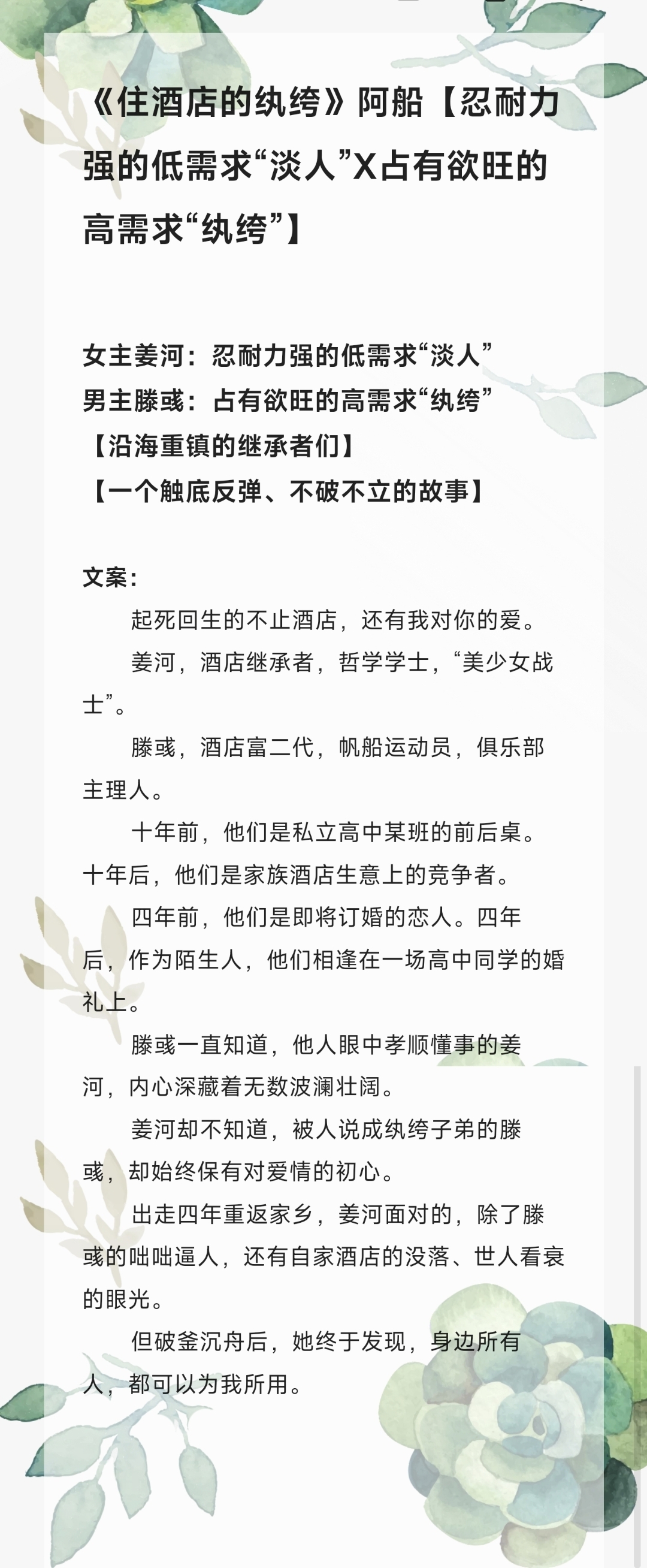 《住酒店的纨绔》阿船【忍耐力强的低需求“淡人”X占有欲旺的高需求“纨绔”】

女主姜河：忍耐力强的低需求“淡人”
男主滕彧：占有欲旺的高需求“纨绔”
【沿海重镇的继承者们】
【一个触底反弹、不破不立的故事】

文案：

起死回生的不止酒店，还有我对你的爱。

姜河，酒店继承者，哲学学士，“美少女战士”。

滕彧，酒店富二代，帆船运动员，俱乐部主理人。

十年前，他们是私立高中某班的前后桌。十年后，他们是家族酒店生意上的竞争者。

四年前，他们是即将订婚的恋人。四年后，作为陌生人，他们相逢在一场高中同学的婚礼上。

滕彧一直知道，他人眼中孝顺懂事的姜河，内心深藏着无数波澜壮阔。

姜河却不知道，被人说成纨绔子弟的滕彧，却始终保有对爱情的初心。

出走四年重返家乡，姜河面对的，除了滕彧的咄咄逼人，还有自家酒店的没落、世人看衰的眼光。

但破釜沉舟后，她终于发现，身边所有人，都可以为我所用。